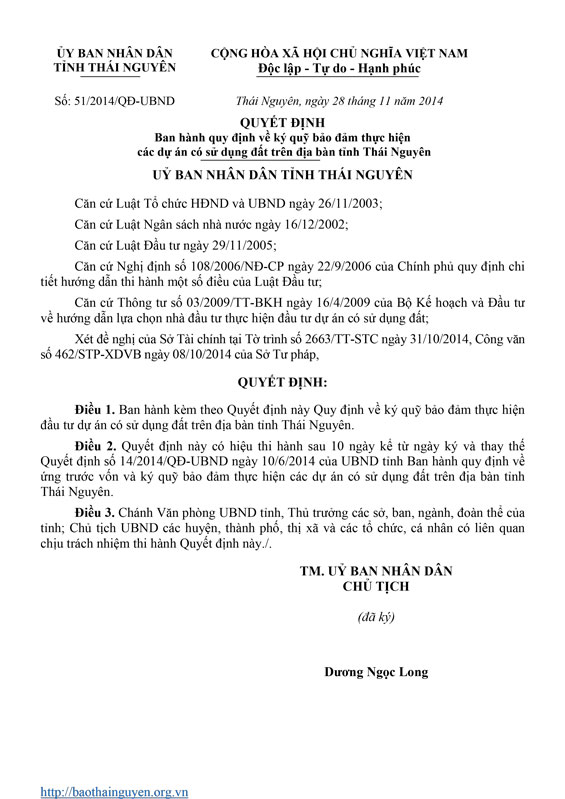 ỦY BAN NHÂN DÂN
TỈNH THÁI NGUYÊN

CỘNG HÒA XÃ HỘI CHỦ NGHĨA VIỆT NAM
Độc lập - Tự do - Hạnh phúc

Số: 51/2014/QĐ-UBND

Thái Nguyên, ngày 28 tháng 11 năm 2014

QUYẾT ĐỊNH
Ban hành quy định về ký quỹ bảo đảm thực hiện các dự án có sử dụng đất trên địa bàn tỉnh Thái Nguyên

UỶ BAN NHÂN DÂN TỈNH THÁI NGUYÊN

Căn cứ Luật Tổ chức HĐND và UBND ngày 26/11/2003;

Căn cứ Luật Ngân sách nhà nước ngày 16/12/2002;

Căn cứ Luật Đầu tư ngày 29/11/2005;

Căn cứ Nghị định số 108/2006/NĐ-CP ngày 22/9/2006 của Chính phủ quy định chi tiết hướng dẫn thi hành một số điều của Luật Đầu tư;

Căn cứ Thông tư số 03/2009/TT-BKH ngày 16/4/2009 của Bộ Kế hoạch và Đầu tư về hướng dẫn lựa chọn nhà đầu tư thực hiện đầu tư dự án có sử dụng đất;

Xét đề nghị của Sở Tài chính tại Tờ trình số 2663/TT-STC ngày 31/10/2014, Công văn số 462/STP-XDVB ngày 08/10/2014 của Sở Tư pháp,

QUYẾT ĐỊNH:

Điều 1. Ban hành kèm theo Quyết định này Quy định về ký quỹ bảo đảm thực hiện đầu tư dự án có sử dụng đất trên địa bàn tỉnh Thái Nguyên.

Điều 2. Quyết định này có hiệu thi hành sau 10 ngày kể từ ngày ký và thay thế Quyết định số 14/2014/QĐ-UBND ngày 10/6/2014 của UBND tỉnh Ban hành quy định về ứng trước vốn và ký quỹ bảo đảm thực hiện các dự án có sử dụng đất trên địa bàn tỉnh Thái Nguyên.

Điều 3. Chánh Văn phòng UBND tỉnh, Thủ trưởng các sở, ban, ngành, đoàn thể của tỉnh; Chủ tịch UBND các huyện, thành phố, thị xã và các tổ chức, cá nhân có liên quan chịu trách nhiệm thi hành Quyết định này./.

TM. UỶ BAN NHÂN DÂN
CHỦ TỊCH

(đã ký)

Dương Ngọc Long

http://baothainguyen.org.vn